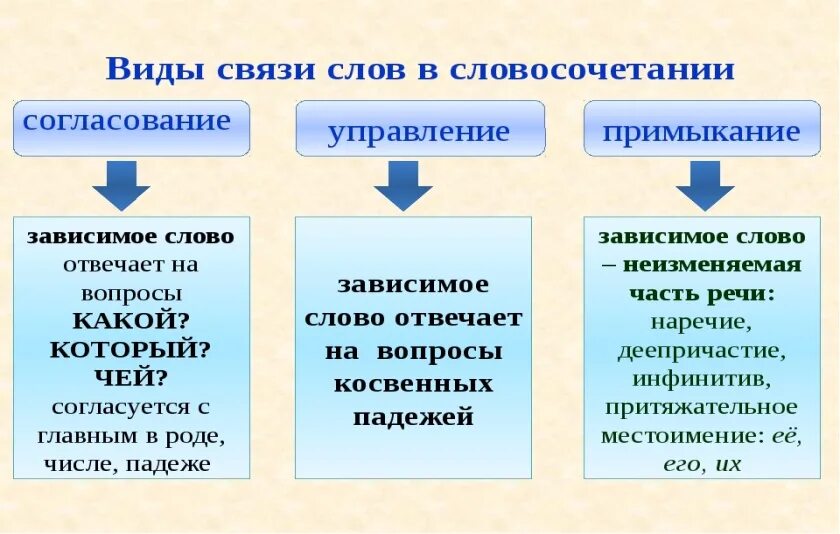 Виды связи слов в словосочетании

согласование

зависимое слово отвечает на вопросы КАКОЙ? КОТОРЫЙ? ЧЕЙ? согласуется с главным в роде, числе, падеже

управление

зависимое слово отвечает на вопросы косвенных падежей

примыкание

зависимое слово – неизменяемая часть речи: наречие, деепричастие, инфинитив, притяжательное местоимение: её, его, их